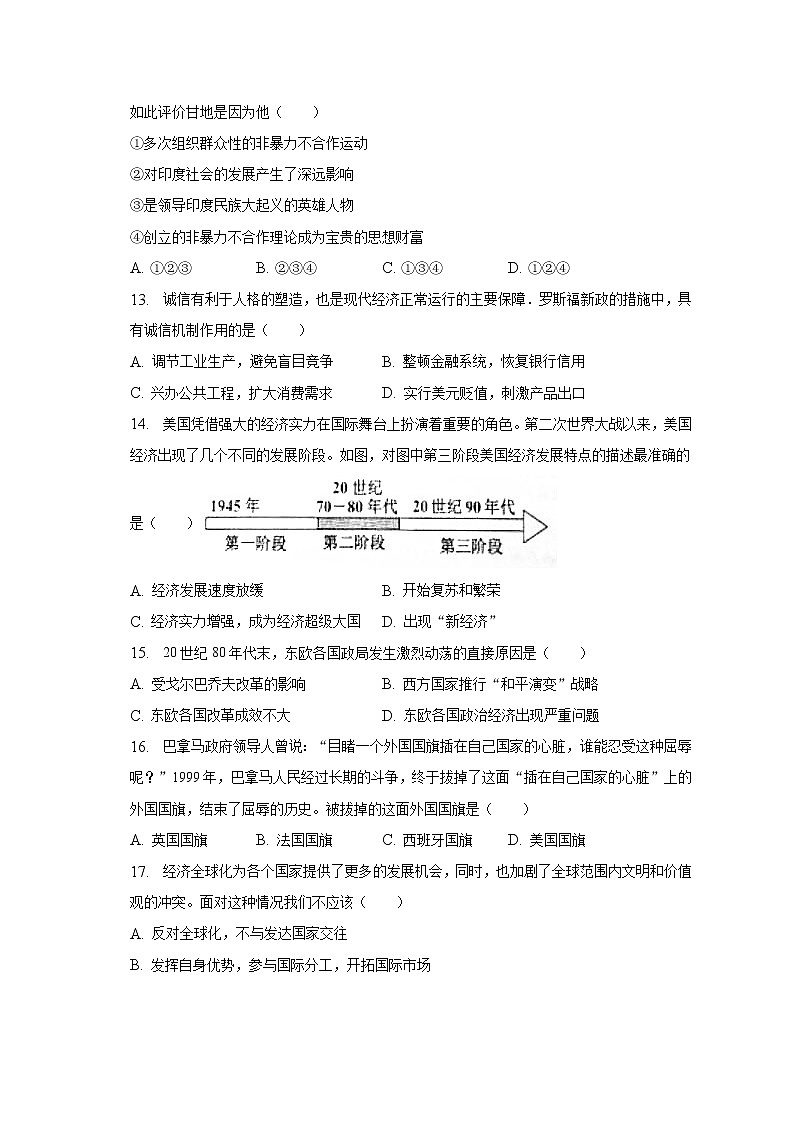 如此评价甘地是因为他（　　）

①多次组织群众性的非暴力不合作运动

②对印度社会的发展产生了深远影响

③是领导印度民族大起义的英雄人物

④创立的非暴力不合作理论成为宝贵的思想财富

A. ①②③　　B. ②③④　　C. ①③④　　D. ①②④

13. 诚信有利于人格的塑造，也是现代经济正常运行的主要保障．罗斯福新政的措施中，具有诚信机制作用的是（　　）

A. 调节工业生产，避免盲目竞争　　B. 整顿金融系统，恢复银行信用

C. 兴办公共工程，扩大消费需求　　D. 实行美元贬值，刺激产品出口

14. 美国凭借强大的经济实力在国际舞台上扮演着重要的角色。第二次世界大战以来，美国经济出现了几个不同的发展阶段。如图，对图中第三阶段美国经济发展特点的描述最准确的是（　　）

1945 年　20 世纪 70－80 年代　20 世纪 90 年代

第一阶段　第二阶段　第三阶段

A. 经济发展速度放缓　　B. 开始复苏和繁荣

C. 经济实力增强，成为经济超级大国　　D. 出现“新经济”

15. 20 世纪 80 年代末，东欧各国政局发生激烈动荡的直接原因是（　　）

A. 受戈尔巴乔夫改革的影响　　B. 西方国家推行“和平演变”战略

C. 东欧各国改革成效不大　　D. 东欧各国政治经济出现严重问题

16. 巴拿马政府领导人曾说：“目睹一个外国国旗插在自己国家的心脏，谁能忍受这种屈辱呢？”1999 年，巴拿马人民经过长期的斗争，终于拔掉了这面“插在自己国家的心脏”上的外国国旗，结束了屈辱的历史。被拔掉的这面外国国旗是（　　）

A. 英国国旗　　B. 法国国旗　　C. 西班牙国旗　　D. 美国国旗

17. 经济全球化为各个国家提供了更多的发展机会，同时，也加剧了全球范围内文明和价值观的冲突。面对这种情况我们不应该（　　）

A. 反对全球化，不与发达国家交往

B. 发挥自身优势，参与国际分工，开拓国际市场